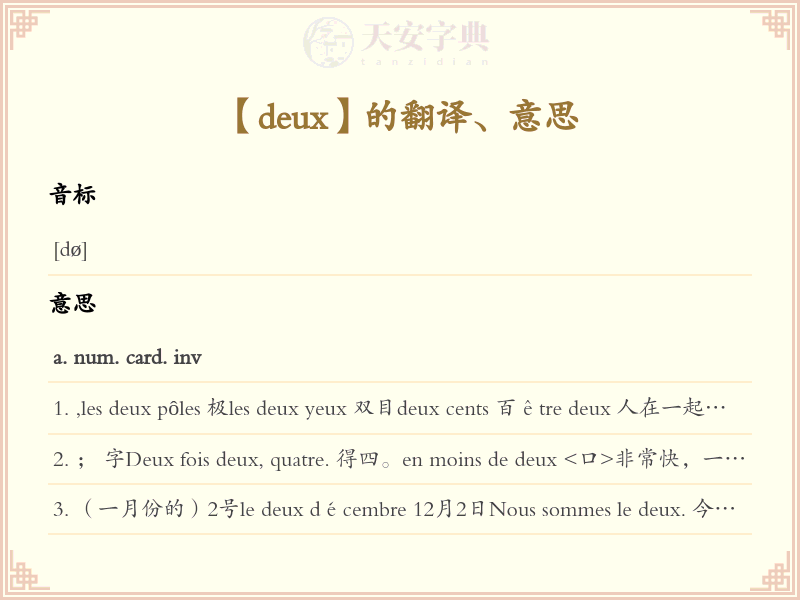 【deux】的翻译、意思

音标

[dø]

意思

a. num. card. inv

1. ,les deux pôles 极les deux yeux 双目deux cents 百 ê tre deux 人在一起…

2. ； 字Deux fois deux, quatre. 得四。en moins de deux <口>非常快，一…

3. （一月份的）2号le deux d é cembre 12月2日Nous sommes le deux. 今…

天安字典
tanzidian